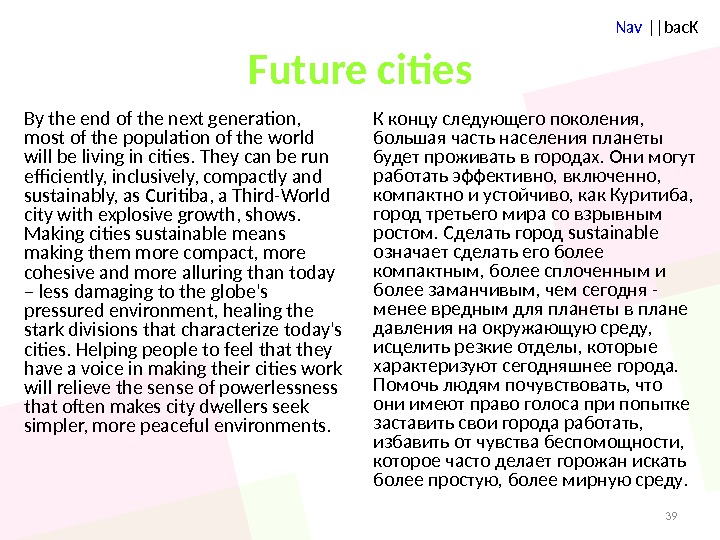 Nav ||bacK

Future cities

By the end of the next generation, most of the population of the world will be living in cities. They can be run efficiently, inclusively, compactly and sustainably, as Curitiba, a Third-World city with explosive growth, shows. Making cities sustainable means making them more compact, more cohesive and more alluring than today – less damaging to the globe's pressured environment, healing the stark divisions that characterize today's cities. Helping people to feel that they have a voice in making their cities work will relieve the sense of powerlessness that often makes city dwellers seek simpler, more peaceful environments.

К концу следующего поколения, большая часть населения планеты будет проживать в городах. Они могут работать эффективно, включенно, компактно и устойчиво, как Куритиба, город третьего мира со взрывным ростом. Сделать город sustainable означает сделать его более компактным, более сплоченным и более заманчивым, чем сегодня - менее вредным для планеты в плане давления на окружающую среду, исцелить резкие отделы, которые характеризуют сегодняшнее города. Помочь людям почувствовать, что они имеют право голоса при попытке заставить свои города работать, избавить от чувства беспомощности, которое часто делает горожан искать более простую, более мирную среду.

39